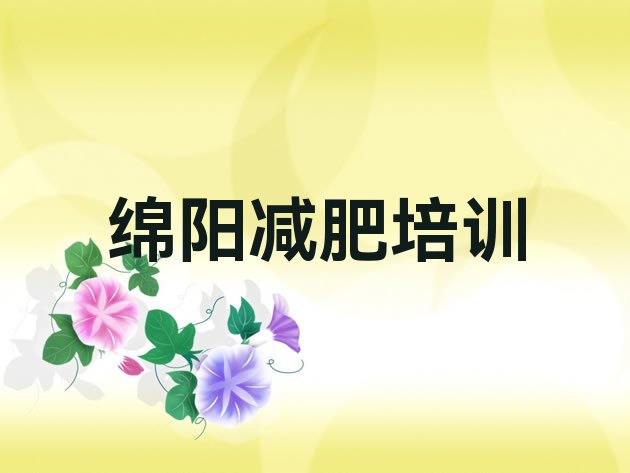 绵阳减肥培训